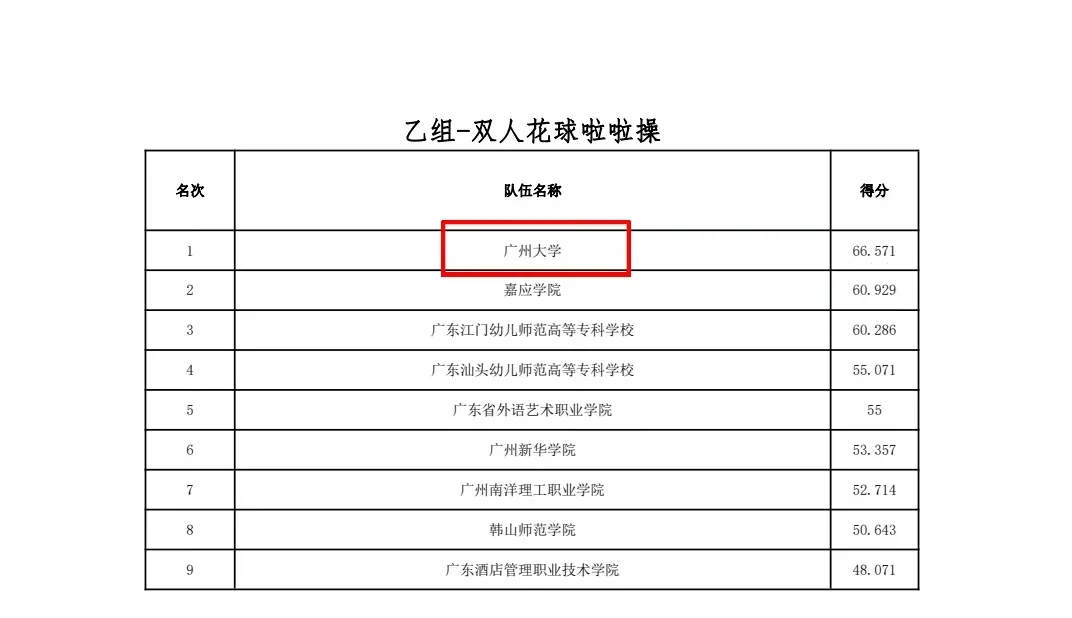 乙组-双人花球啦啦操

| 名次 | 队伍名称 | 得分 |
|---|---|---|
| 1 | 广州大学 | 66.571 |
| 2 | 嘉应学院 | 60.929 |
| 3 | 广东江门幼儿师范高等专科学校 | 60.286 |
| 4 | 广东汕头幼儿师范高等专科学校 | 55.071 |
| 5 | 广东省外语艺术职业学院 | 55 |
| 6 | 广州新华学院 | 53.357 |
| 7 | 广州南洋理工职业学院 | 52.714 |
| 8 | 韩山师范学院 | 50.643 |
| 9 | 广东酒店管理职业技术学院 | 48.071 |